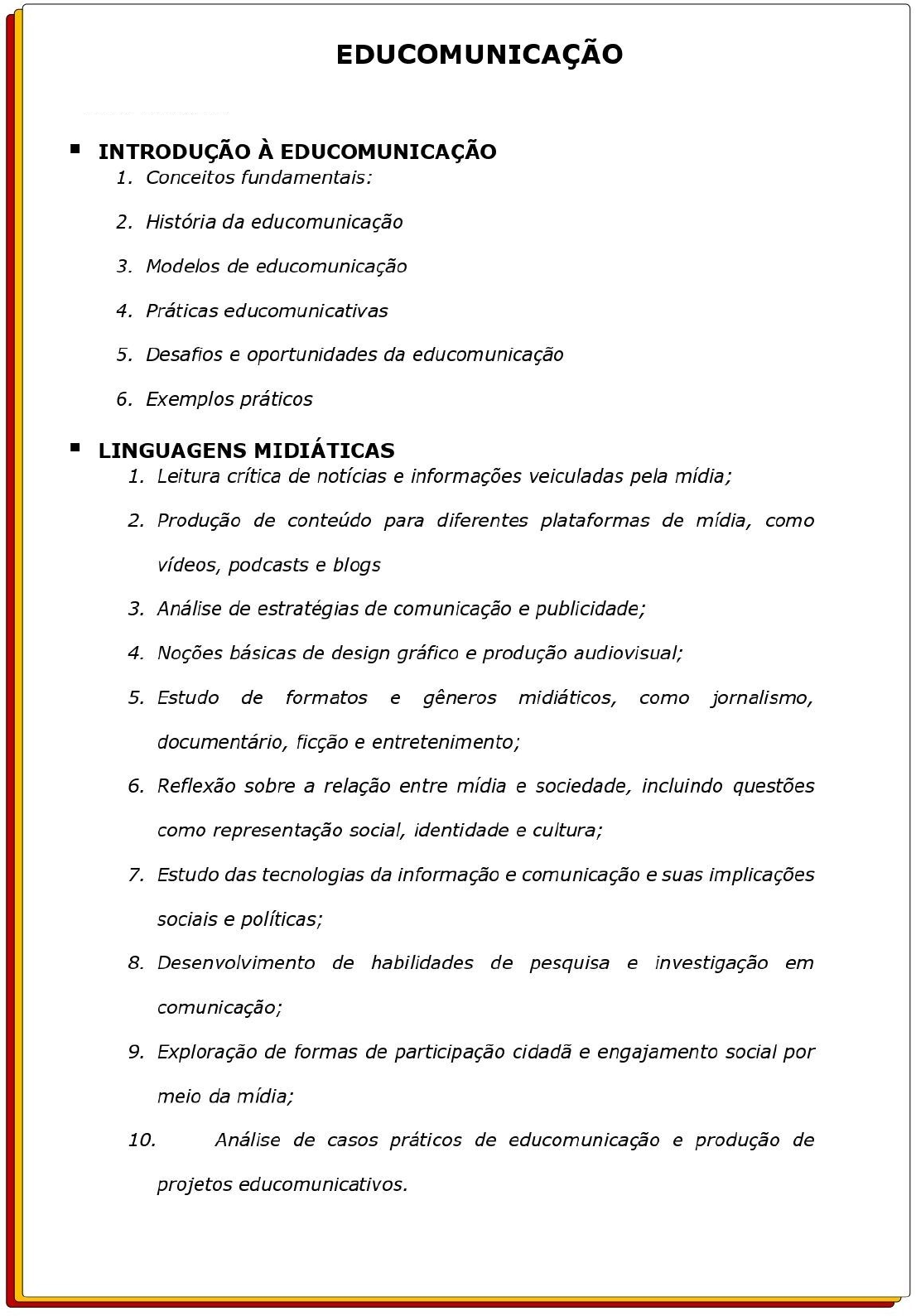 EDUCOMUNICAÇÃO

▪ INTRODUÇÃO À EDUCOMUNICAÇÃO

1. Conceitos fundamentais:

2. História da educomunicação

3. Modelos de educomunicação

4. Práticas educomunicativas

5. Desafios e oportunidades da educomunicação

6. Exemplos práticos

▪ LINGUAGENS MIDIÁTICAS

1. Leitura crítica de notícias e informações veiculadas pela mídia;

2. Produção de conteúdo para diferentes plataformas de mídia, como vídeos, podcasts e blogs

3. Análise de estratégias de comunicação e publicidade;

4. Noções básicas de design gráfico e produção audiovisual;

5. Estudo de formatos e gêneros midiáticos, como jornalismo, documentário, ficção e entretenimento;

6. Reflexão sobre a relação entre mídia e sociedade, incluindo questões como representação social, identidade e cultura;

7. Estudo das tecnologias da informação e comunicação e suas implicações sociais e políticas;

8. Desenvolvimento de habilidades de pesquisa e investigação em comunicação;

9. Exploração de formas de participação cidadã e engajamento social por meio da mídia;

10. Análise de casos práticos de educomunicação e produção de projetos educomunicativos.